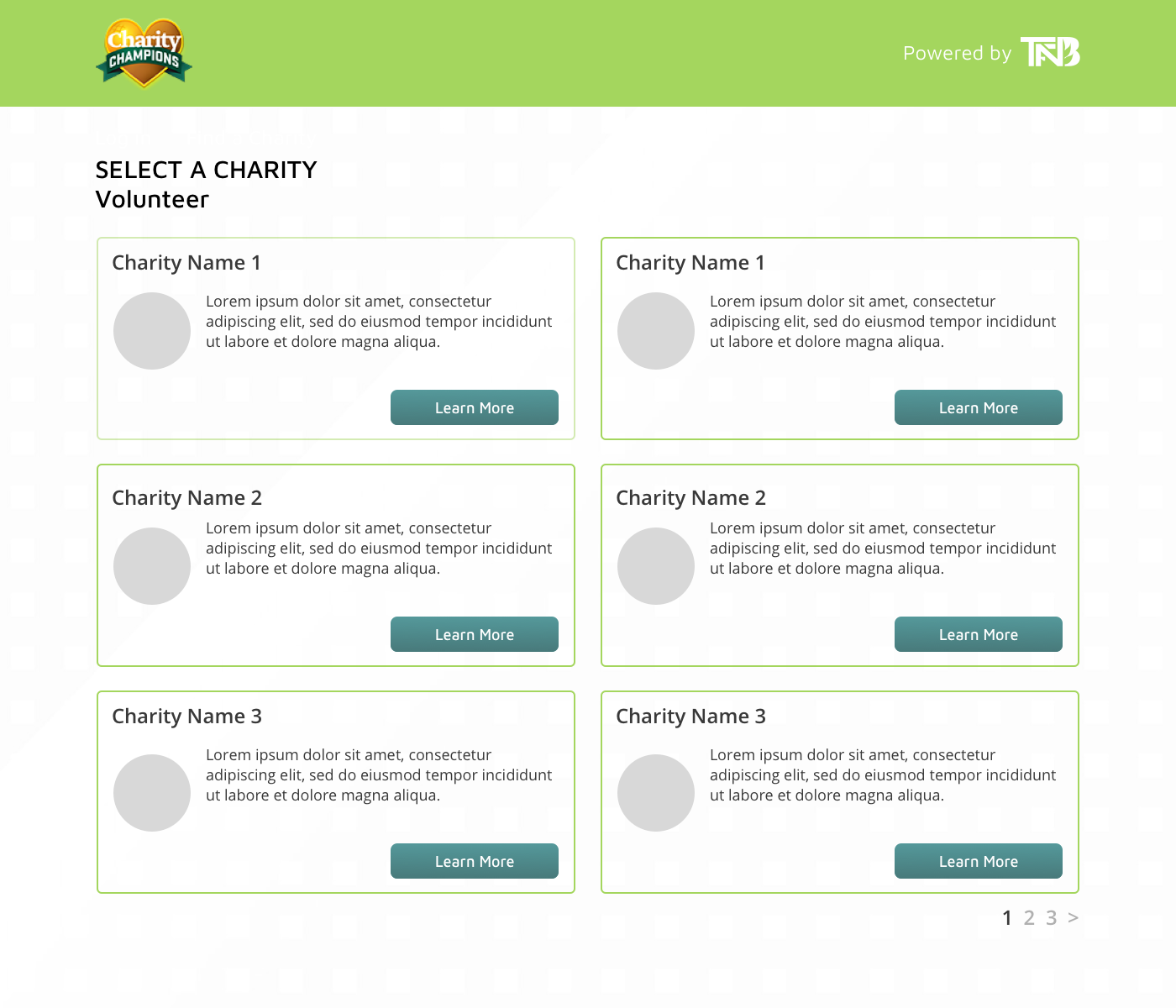 Charity CHAMPIONS

Powered by TNB

SELECT A CHARITY
Volunteer

Charity Name 1

Lorem ipsum dolor sit amet, consectetur adipiscing elit, sed do eiusmod tempor incididunt ut labore et dolore magna aliqua.

Learn More

Charity Name 1

Lorem ipsum dolor sit amet, consectetur adipiscing elit, sed do eiusmod tempor incididunt ut labore et dolore magna aliqua.

Learn More

Charity Name 2

Lorem ipsum dolor sit amet, consectetur adipiscing elit, sed do eiusmod tempor incididunt ut labore et dolore magna aliqua.

Learn More

Charity Name 2

Lorem ipsum dolor sit amet, consectetur adipiscing elit, sed do eiusmod tempor incididunt ut labore et dolore magna aliqua.

Learn More

Charity Name 3

Lorem ipsum dolor sit amet, consectetur adipiscing elit, sed do eiusmod tempor incididunt ut labore et dolore magna aliqua.

Learn More

Charity Name 3

Lorem ipsum dolor sit amet, consectetur adipiscing elit, sed do eiusmod tempor incididunt ut labore et dolore magna aliqua.

Learn More

1 2 3 >